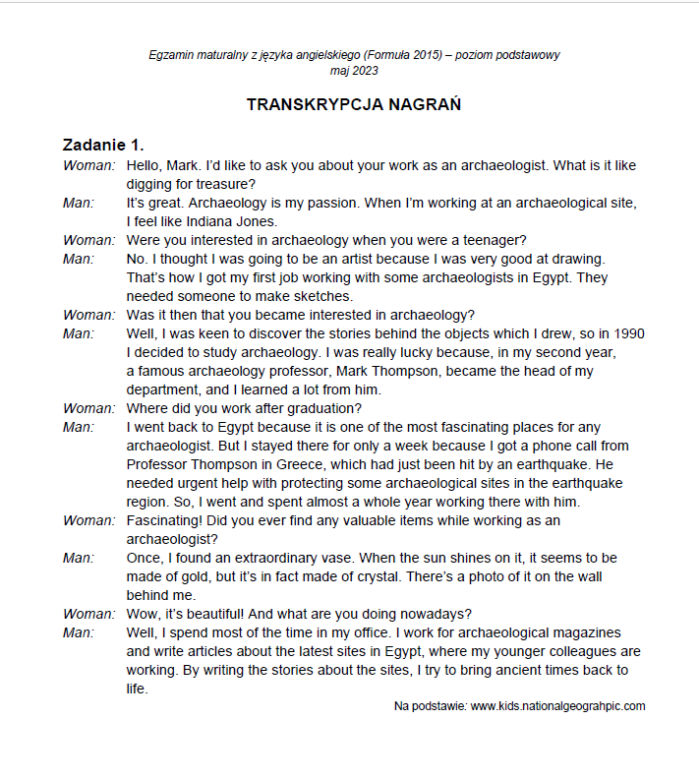 Egzamin maturalny z języka angielskiego (Formuła 2015) – poziom podstawowy
maj 2023

TRANSKRYPCJA NAGRAŃ

Zadanie 1.

Woman: Hello, Mark. I'd like to ask you about your work as an archaeologist. What is it like digging for treasure?

Man: It's great. Archaeology is my passion. When I'm working at an archaeological site, I feel like Indiana Jones.

Woman: Were you interested in archaeology when you were a teenager?

Man: No. I thought I was going to be an artist because I was very good at drawing. That's how I got my first job working with some archaeologists in Egypt. They needed someone to make sketches.

Woman: Was it then that you became interested in archaeology?

Man: Well, I was keen to discover the stories behind the objects which I drew, so in 1990 I decided to study archaeology. I was really lucky because, in my second year, a famous archaeology professor, Mark Thompson, became the head of my department, and I learned a lot from him.

Woman: Where did you work after graduation?

Man: I went back to Egypt because it is one of the most fascinating places for any archaeologist. But I stayed there for only a week because I got a phone call from Professor Thompson in Greece, which had just been hit by an earthquake. He needed urgent help with protecting some archaeological sites in the earthquake region. So, I went and spent almost a whole year working there with him.

Woman: Fascinating! Did you ever find any valuable items while working as an archaeologist?

Man: Once, I found an extraordinary vase. When the sun shines on it, it seems to be made of gold, but it's in fact made of crystal. There's a photo of it on the wall behind me.

Woman: Wow, it's beautiful! And what are you doing nowadays?

Man: Well, I spend most of the time in my office. I work for archaeological magazines and write articles about the latest sites in Egypt, where my younger colleagues are working. By writing the stories about the sites, I try to bring ancient times back to life.

Na podstawie: www.kids.nationalgeograhpic.com